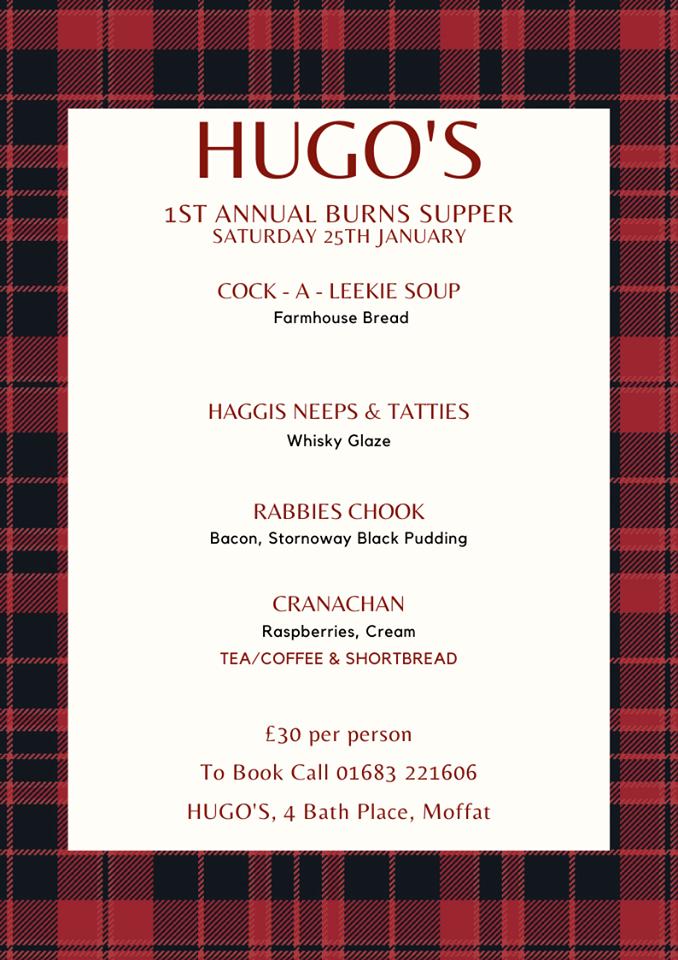 HUGO'S

1ST ANNUAL BURNS SUPPER
SATURDAY 25TH JANUARY

COCK - A - LEEKIE SOUP
Farmhouse Bread

HAGGIS NEEPS & TATTIES
Whisky Glaze

RABBIES CHOOK
Bacon, Stornoway Black Pudding

CRANACHAN
Raspberries, Cream
TEA/COFFEE & SHORTBREAD

£30 per person

To Book Call 01683 221606

HUGO'S, 4 Bath Place, Moffat